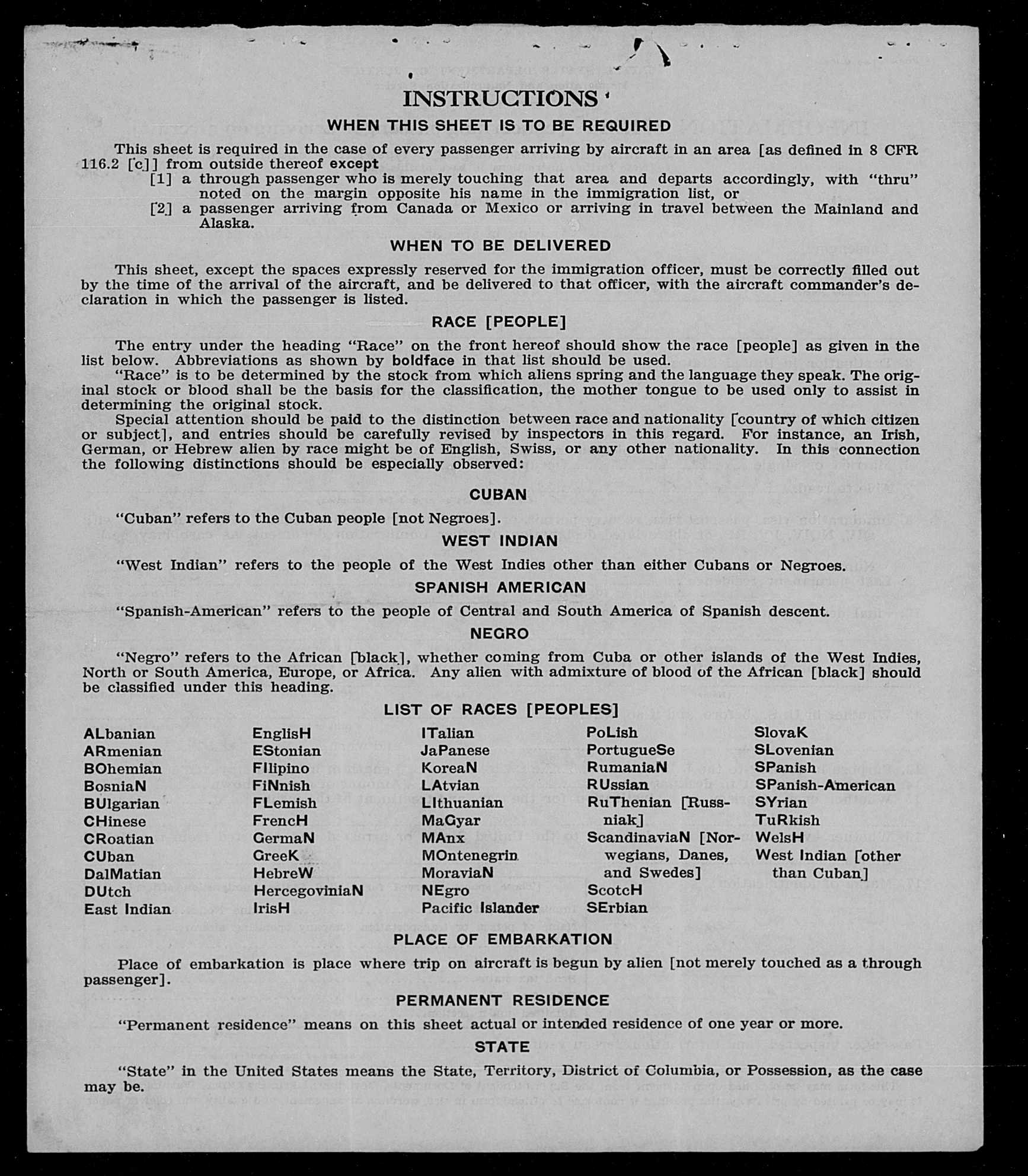 INSTRUCTIONS

WHEN THIS SHEET IS TO BE REQUIRED

This sheet is required in the case of every passenger arriving by aircraft in an area [as defined in 8 CFR 116.2 [c]] from outside thereof except

[1] a through passenger who is merely touching that area and departs accordingly, with "thru" noted on the margin opposite his name in the immigration list, or

[2] a passenger arriving from Canada or Mexico or arriving in travel between the Mainland and Alaska.

WHEN TO BE DELIVERED

This sheet, except the spaces expressly reserved for the immigration officer, must be correctly filled out by the time of the arrival of the aircraft, and be delivered to that officer, with the aircraft commander's declaration in which the passenger is listed.

RACE [PEOPLE]

The entry under the heading "Race" on the front hereof should show the race [people] as given in the list below. Abbreviations as shown by boldface in that list should be used.

"Race" is to be determined by the stock from which aliens spring and the language they speak. The original stock or blood shall be the basis for the classification, the mother tongue to be used only to assist in determining the original stock.

Special attention should be paid to the distinction between race and nationality [country of which citizen or subject], and entries should be carefully revised by inspectors in this regard. For instance, an Irish, German, or Hebrew alien by race might be of English, Swiss, or any other nationality. In this connection the following distinctions should be especially observed:

CUBAN

"Cuban" refers to the Cuban people [not Negroes].

WEST INDIAN

"West Indian" refers to the people of the West Indies other than either Cubans or Negroes.

SPANISH AMERICAN

"Spanish-American" refers to the people of Central and South America of Spanish descent.

NEGRO

"Negro" refers to the African [black], whether coming from Cuba or other islands of the West Indies, North or South America, Europe, or Africa. Any alien with admixture of blood of the African [black] should be classified under this heading.

LIST OF RACES [PEOPLES]

ALbanian
ARmenian
BOhemian
BosniaN
BUlgarian
CHinese
CRoatian
CUban
DalMatian
DUtch
East Indian

EnglisH
EStonian
FIlipino
FiNnish
FLemish
FrencH
GermaN
GreeK
HebreW
HercegoviniaN
IrisH

ITalian
JaPanese
KoreaN
LAtvian
LIthuanian
MaGyar
MAnx
MOntenegrin
MoraviaN
NEgro
Pacific Islander

PoLish
PortugueSe
RumaniaN
RUssian
RuThenian [Russniak]
ScandinaviaN [Norwegians, Danes, and Swedes]
ScotcH
SErbian

SlovaK
SLovenian
SPanish
SPanish-American
SYrian
TuRkish
WelsH
West Indian [other than Cuban]

PLACE OF EMBARKATION

Place of embarkation is place where trip on aircraft is begun by alien [not merely touched as a through passenger].

PERMANENT RESIDENCE

"Permanent residence" means on this sheet actual or intended residence of one year or more.

STATE

"State" in the United States means the State, Territory, District of Columbia, or Possession, as the case may be.